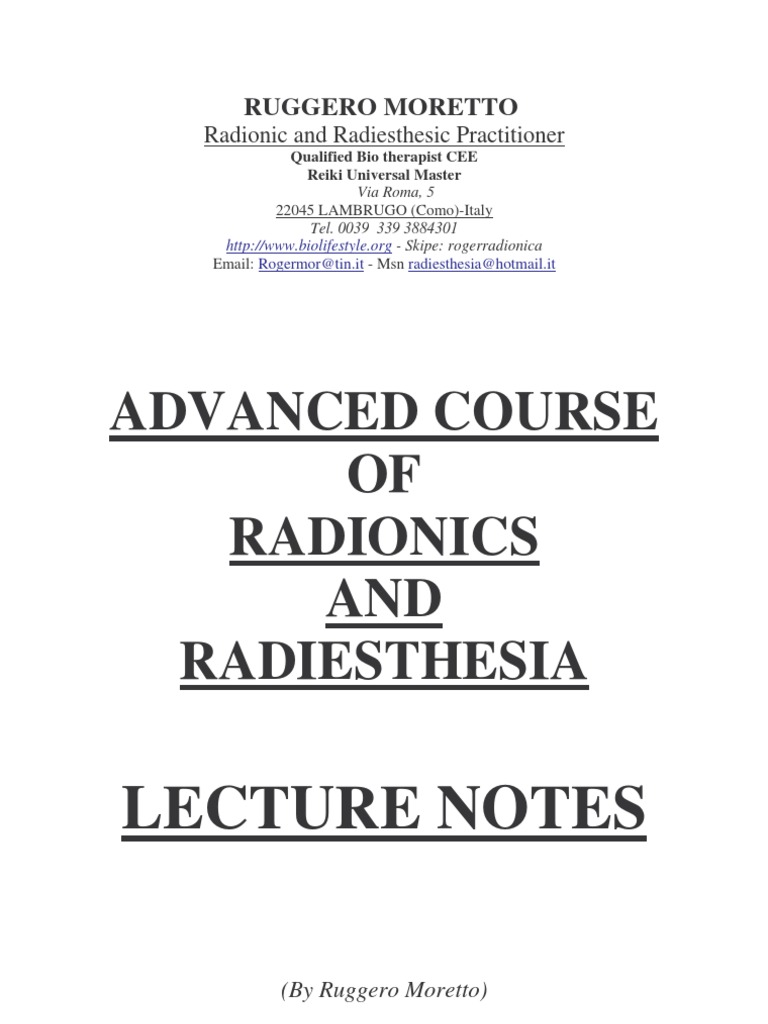 RUGGERO MORETTO
Radionic and Radiesthesic Practitioner
Qualified Bio therapist CEE
Reiki Universal Master
Via Roma, 5
22045 LAMBRUGO (Como)-Italy
Tel. 0039 339 3884301
http://www.biolifestyle.org - Skipe: rogerradionica
Email: Rogermor@tin.it - Msn radiesthesia@hotmail.it

ADVANCED COURSE
OF
RADIONICS
AND
RADIESTHESIA

LECTURE NOTES

(By Ruggero Moretto)